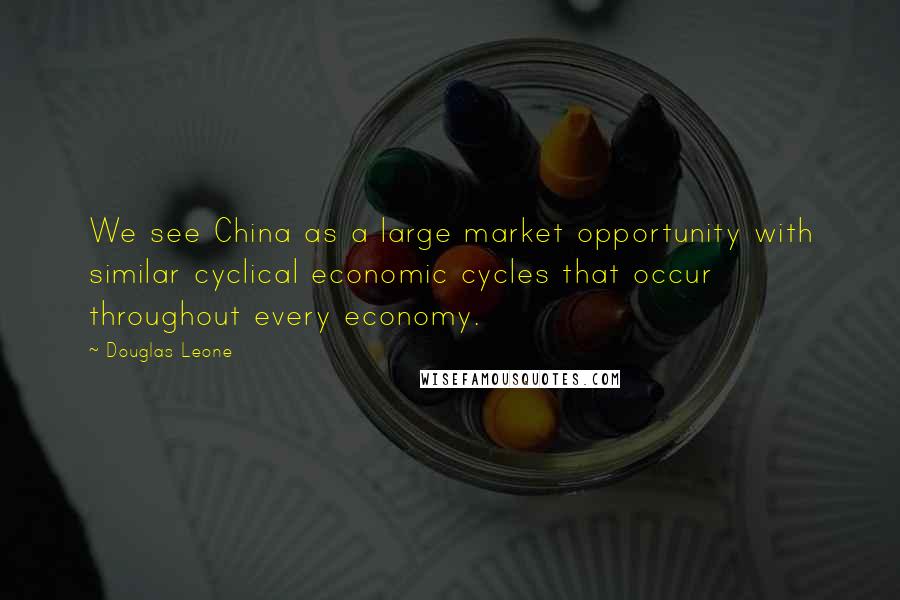 We see China as a large market opportunity with similar cyclical economic cycles that occur throughout every economy.

~ Douglas Leone

WISEFAMOUSQUOTES.COM